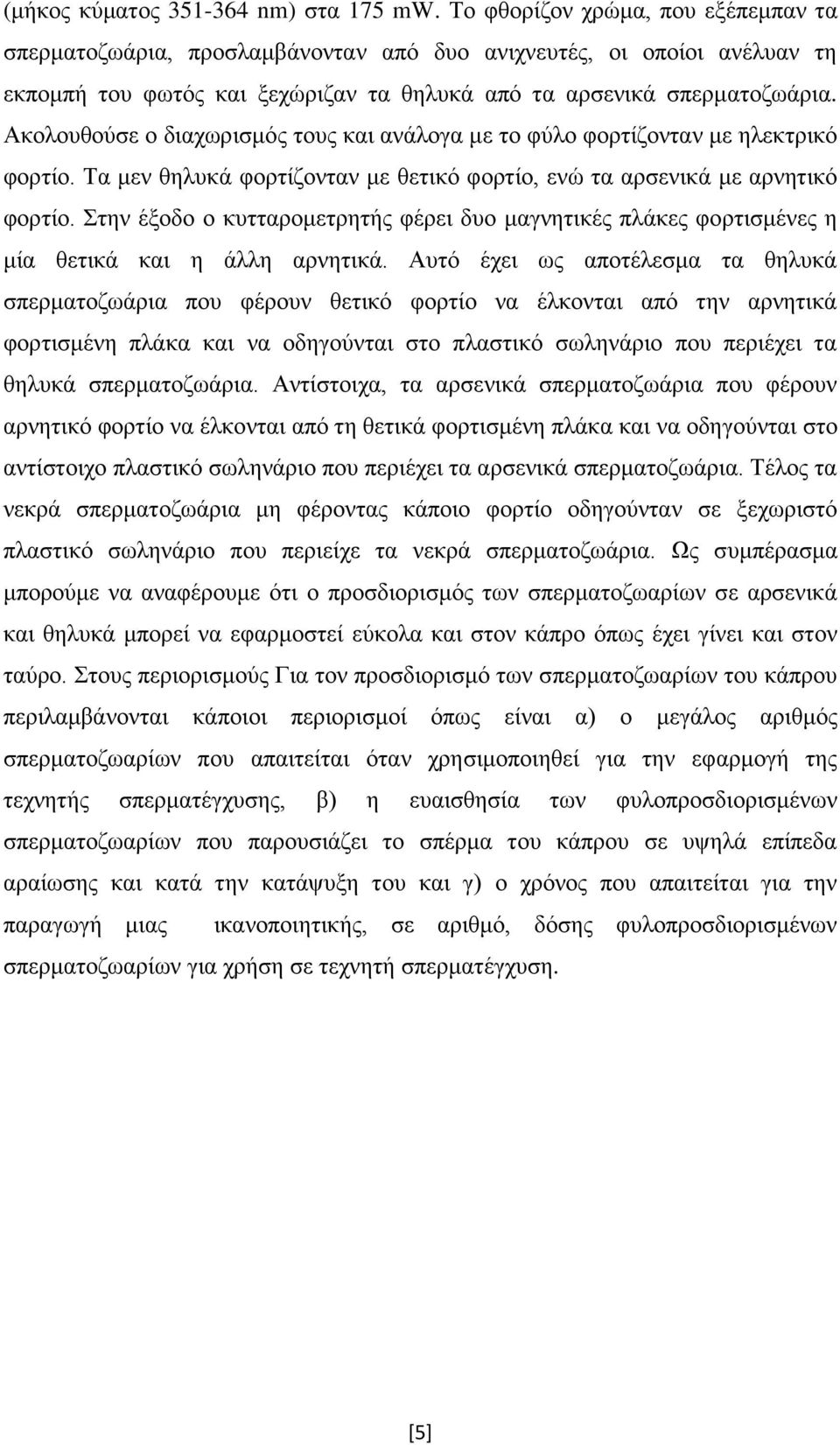 (μήκος κύματος 351-364 nm) στα 175 mW. Το φθορίζον χρώμα, που εξέπεμπαν τα σπερματοζωάρια, προσλαμβάνονταν από δυο ανιχνευτές, οι οποίοι ανέλυαν τη εκπομπή του φωτός και ξεχώριζαν τα θηλυκά από τα αρσενικά σπερματοζωάρια. Ακολουθούσε ο διαχωρισμός τους και ανάλογα με το φύλο φορτίζονταν με ηλεκτρικό φορτίο. Τα μεν θηλυκά φορτίζονταν με θετικό φορτίο, ενώ τα αρσενικά με αρνητικό φορτίο. Στην έξοδο ο κυτταρομετρητής φέρει δυο μαγνητικές πλάκες φορτισμένες η μία θετικά και η άλλη αρνητικά. Αυτό έχει ως αποτέλεσμα τα θηλυκά σπερματοζωάρια που φέρουν θετικό φορτίο να έλκονται από την αρνητικά φορτισμένη πλάκα και να οδηγούνται στο πλαστικό σωληνάριο που περιέχει τα θηλυκά σπερματοζωάρια. Αντίστοιχα, τα αρσενικά σπερματοζωάρια που φέρουν αρνητικό φορτίο να έλκονται από τη θετικά φορτισμένη πλάκα και να οδηγούνται στο αντίστοιχο πλαστικό σωληνάριο που περιέχει τα αρσενικά σπερματοζωάρια. Τέλος τα νεκρά σπερματοζωάρια μη φέροντας κάποιο φορτίο οδηγούνταν σε ξεχωριστό πλαστικό σωληνάριο που περιείχε τα νεκρά σπερματοζωάρια. Ως συμπέρασμα μπορούμε να αναφέρουμε ότι ο προσδιορισμός των σπερματοζωαρίων σε αρσενικά και θηλυκά μπορεί να εφαρμοστεί εύκολα και στον κάπρο όπως έχει γίνει και στον ταύρο. Στους περιορισμούς Για τον προσδιορισμό των σπερματοζωαρίων του κάπρου περιλαμβάνονται κάποιοι περιορισμοί όπως είναι α) ο μεγάλος αριθμός σπερματοζωαρίων που απαιτείται όταν χρησιμοποιηθεί για την εφαρμογή της τεχνητής σπερματέγχυσης, β) η ευαισθησία των φυλοπροσδιορισμένων σπερματοζωαρίων που παρουσιάζει το σπέρμα του κάπρου σε υψηλά επίπεδα αραίωσης και κατά την κατάψυξη του και γ) ο χρόνος που απαιτείται για την παραγωγή μιας ικανοποιητικής, σε αριθμό, δόσης φυλοπροσδιορισμένων σπερματοζωαρίων για χρήση σε τεχνητή σπερματέγχυση.

[5]